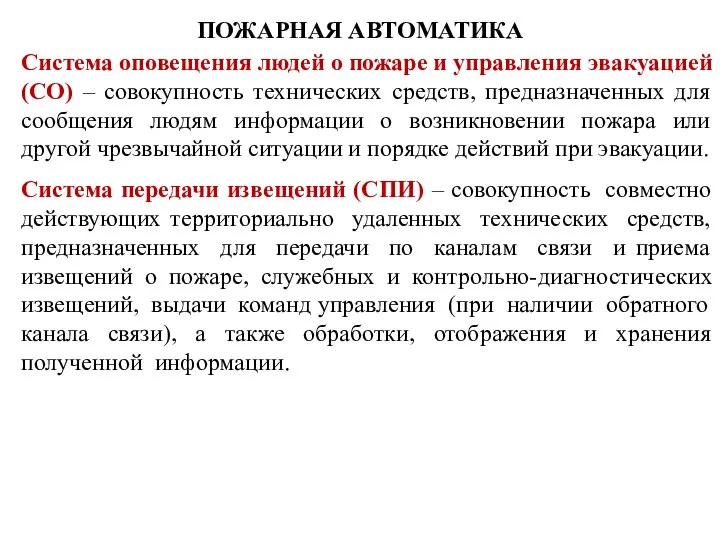 ПОЖАРНАЯ АВТОМАТИКА

Система оповещения людей о пожаре и управления эвакуацией (СО) – совокупность технических средств, предназначенных для сообщения людям информации о возникновении пожара или другой чрезвычайной ситуации и порядке действий при эвакуации.

Система передачи извещений (СПИ) – совокупность совместно действующих территориально удаленных технических средств, предназначенных для передачи по каналам связи и приема извещений о пожаре, служебных и контрольно-диагностических извещений, выдачи команд управления (при наличии обратного канала связи), а также обработки, отображения и хранения полученной информации.